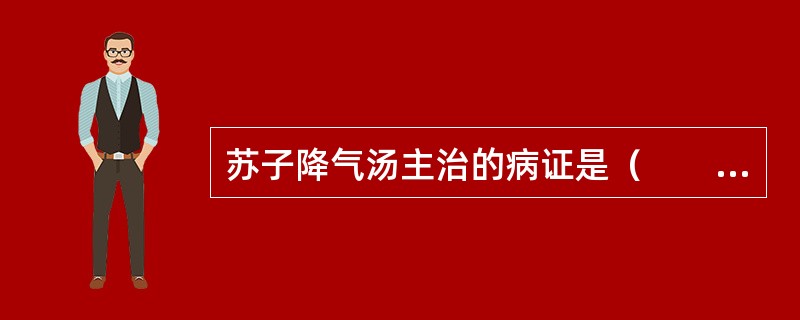 苏子降气汤主治的病证是（　　...